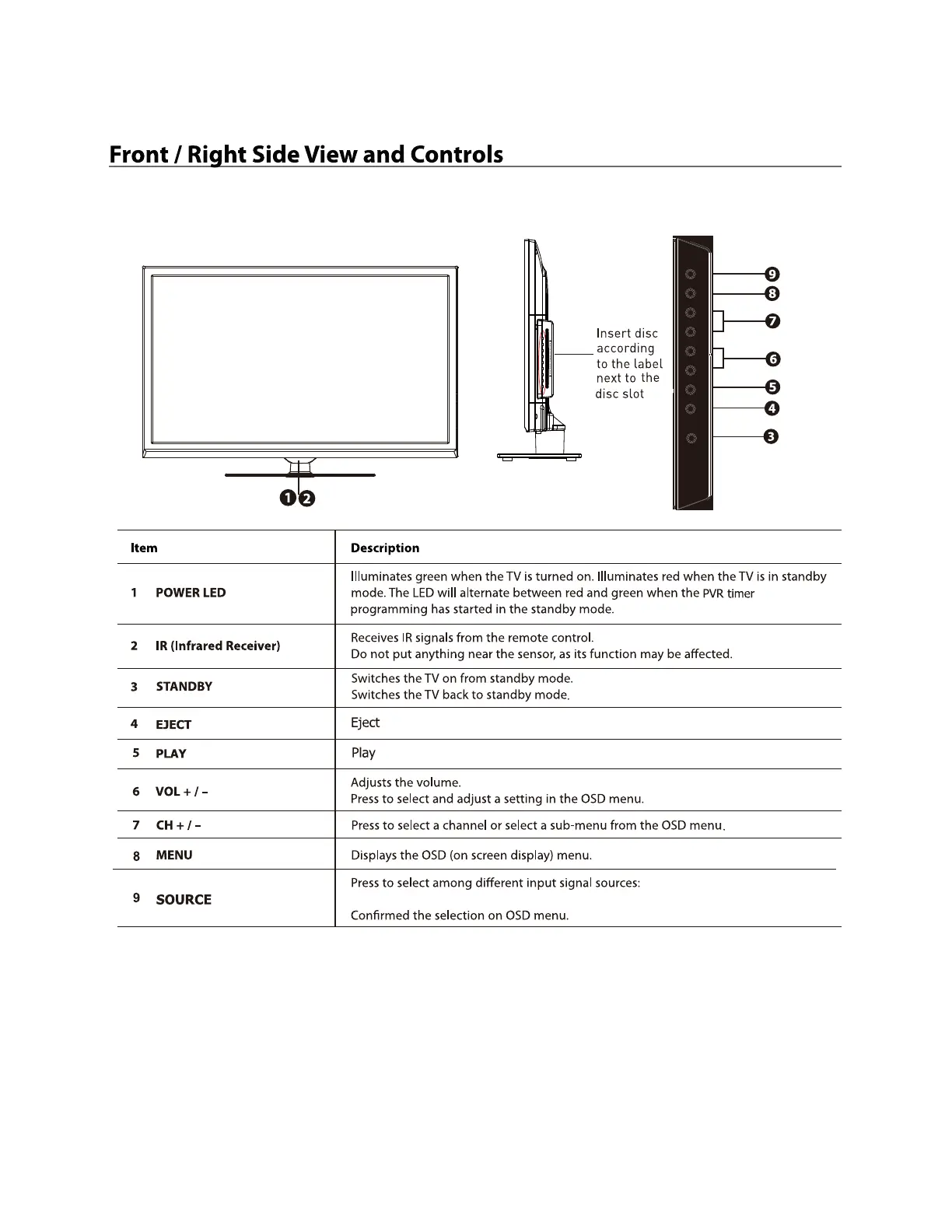 Front / Right Side View and Controls

Insert disc according to the label next to the disc slot

9
8
7
6
5
4
3

1 2

| Item | Description |
|---|---|
| 1 POWER LED | Illuminates green when the TV is turned on. Illuminates red when the TV is in standby mode. The LED will alternate between red and green when the PVR timer programming has started in the standby mode. |
| 2 IR (Infrared Receiver) | Receives IR signals from the remote control. Do not put anything near the sensor, as its function may be affected. |
| 3 STANDBY | Switches the TV on from standby mode. Switches the TV back to standby mode. |
| 4 EJECT | Eject |
| 5 PLAY | Play |
| 6 VOL + / – | Adjusts the volume. Press to select and adjust a setting in the OSD menu. |
| 7 CH + / – | Press to select a channel or select a sub-menu from the OSD menu. |
| 8 MENU | Displays the OSD (on screen display) menu. |
| 9 SOURCE | Press to select among different input signal sources: Confirmed the selection on OSD menu. |